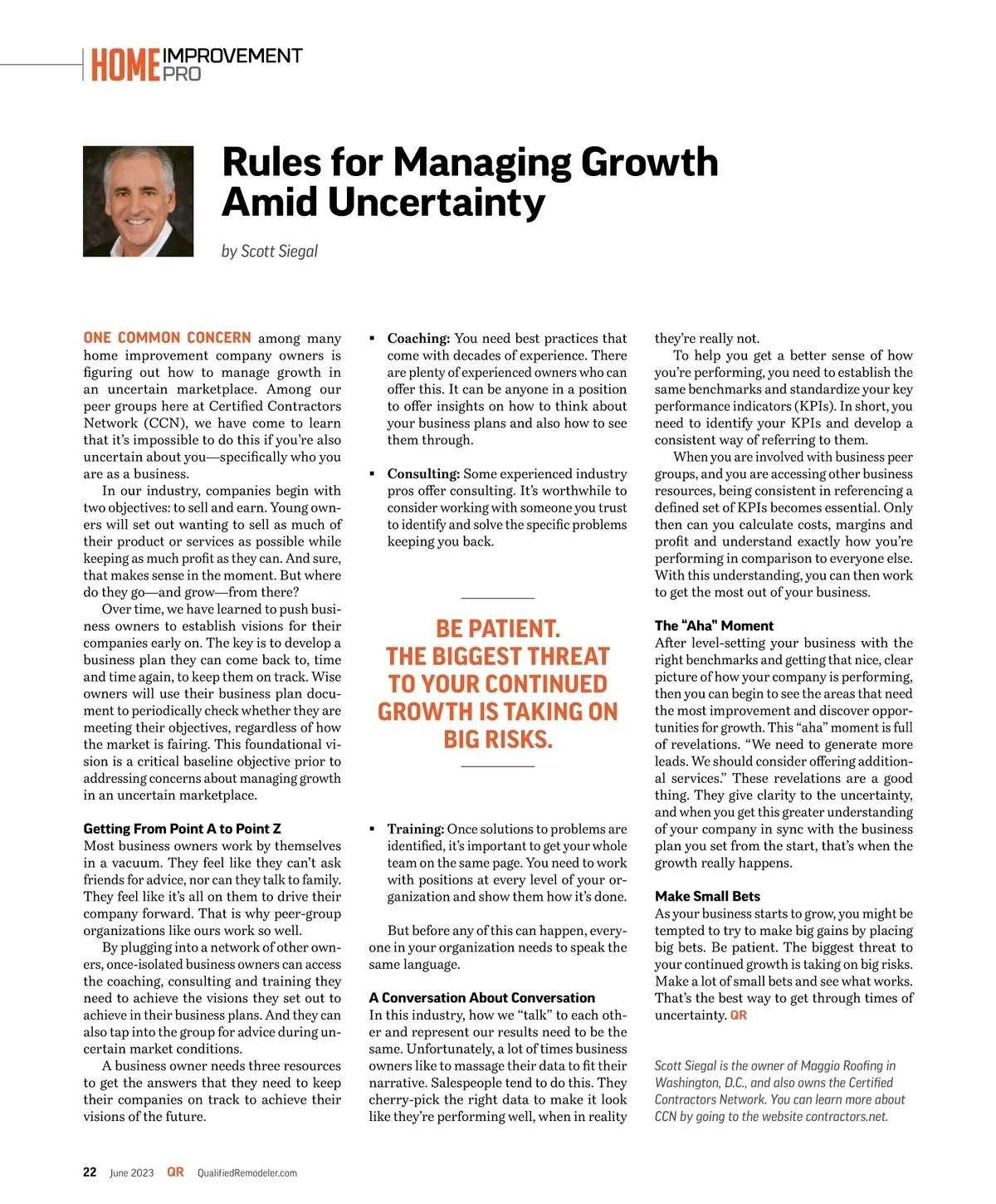 HOME IMPROVEMENT PRO

Rules for Managing Growth Amid Uncertainty

by Scott Siegal

ONE COMMON CONCERN among many home improvement company owners is figuring out how to manage growth in an uncertain marketplace. Among our peer groups here at Certified Contractors Network (CCN), we have come to learn that it's impossible to do this if you're also uncertain about you—specifically who you are as a business.

In our industry, companies begin with two objectives: to sell and earn. Young owners will set out wanting to sell as much of their product or services as possible while keeping as much profit as they can. And sure, that makes sense in the moment. But where do they go—and grow—from there?

Over time, we have learned to push business owners to establish visions for their companies early on. The key is to develop a business plan they can come back to, time and time again, to keep them on track. Wise owners will use their business plan document to periodically check whether they are meeting their objectives, regardless of how the market is fairing. This foundational vision is a critical baseline objective prior to addressing concerns about managing growth in an uncertain marketplace.

Getting From Point A to Point Z
Most business owners work by themselves in a vacuum. They feel like they can't ask friends for advice, nor can they talk to family. They feel like it's all on them to drive their company forward. That is why peer-group organizations like ours work so well.

By plugging into a network of other owners, once-isolated business owners can access the coaching, consulting and training they need to achieve the visions they set out to achieve in their business plans. And they can also tap into the group for advice during uncertain market conditions.

A business owner needs three resources to get the answers that they need to keep their companies on track to achieve their visions of the future.

▪ Coaching: You need best practices that come with decades of experience. There are plenty of experienced owners who can offer this. It can be anyone in a position to offer insights on how to think about your business plans and also how to see them through.

▪ Consulting: Some experienced industry pros offer consulting. It's worthwhile to consider working with someone you trust to identify and solve the specific problems keeping you back.

BE PATIENT. THE BIGGEST THREAT TO YOUR CONTINUED GROWTH IS TAKING ON BIG RISKS.

▪ Training: Once solutions to problems are identified, it's important to get your whole team on the same page. You need to work with positions at every level of your organization and show them how it's done.

But before any of this can happen, everyone in your organization needs to speak the same language.

A Conversation About Conversation
In this industry, how we "talk" to each other and represent our results need to be the same. Unfortunately, a lot of times business owners like to massage their data to fit their narrative. Salespeople tend to do this. They cherry-pick the right data to make it look like they're performing well, when in reality they're really not.

To help you get a better sense of how you're performing, you need to establish the same benchmarks and standardize your key performance indicators (KPIs). In short, you need to identify your KPIs and develop a consistent way of referring to them.

When you are involved with business peer groups, and you are accessing other business resources, being consistent in referencing a defined set of KPIs becomes essential. Only then can you calculate costs, margins and profit and understand exactly how you're performing in comparison to everyone else. With this understanding, you can then work to get the most out of your business.

The "Aha" Moment
After level-setting your business with the right benchmarks and getting that nice, clear picture of how your company is performing, then you can begin to see the areas that need the most improvement and discover opportunities for growth. This "aha" moment is full of revelations. "We need to generate more leads. We should consider offering additional services." These revelations are a good thing. They give clarity to the uncertainty, and when you get this greater understanding of your company in sync with the business plan you set from the start, that's when the growth really happens.

Make Small Bets
As your business starts to grow, you might be tempted to try to make big gains by placing big bets. Be patient. The biggest threat to your continued growth is taking on big risks. Make a lot of small bets and see what works. That's the best way to get through times of uncertainty. QR

Scott Siegal is the owner of Maggio Roofing in Washington, D.C., and also owns the Certified Contractors Network. You can learn more about CCN by going to the website contractors.net.

22 June 2023 QR QualifiedRemodeler.com